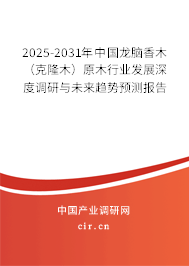 2025-2031年中国龙脑香木（克隆木）原木行业发展深度调研与未来趋势预测报告

中国产业调研网
cir.cn